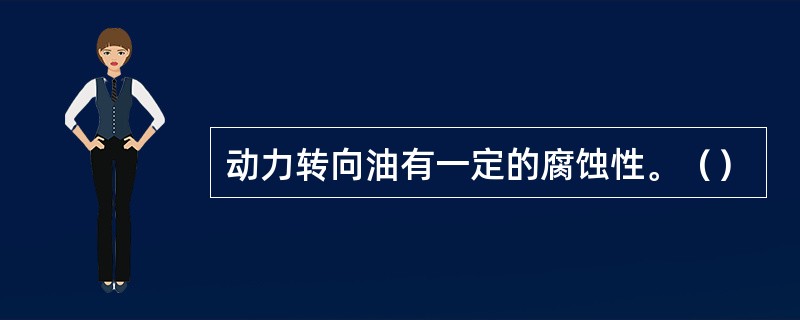 动力转向油有一定的腐蚀性。（）